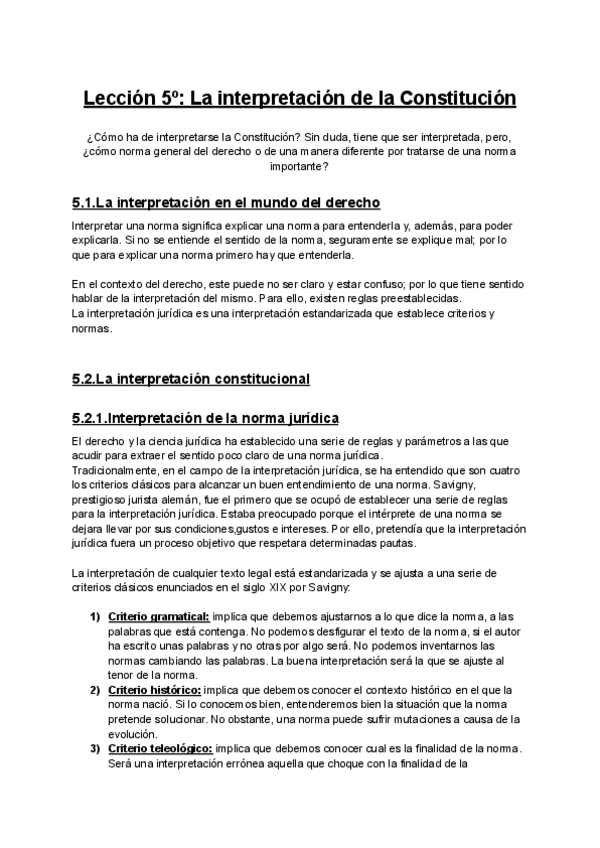 Lección 5º: La interpretación de la Constitución

¿Cómo ha de interpretarse la Constitución? Sin duda, tiene que ser interpretada, pero, ¿cómo norma general del derecho o de una manera diferente por tratarse de una norma importante?

5.1.La interpretación en el mundo del derecho

Interpretar una norma significa explicar una norma para entenderla y, además, para poder explicarla. Si no se entiende el sentido de la norma, seguramente se explique mal; por lo que para explicar una norma primero hay que entenderla.

En el contexto del derecho, este puede no ser claro y estar confuso; por lo que tiene sentido hablar de la interpretación del mismo. Para ello, existen reglas preestablecidas.
La interpretación jurídica es una interpretación estandarizada que establece criterios y normas.

5.2.La interpretación constitucional

5.2.1.Interpretación de la norma jurídica

El derecho y la ciencia jurídica ha establecido una serie de reglas y parámetros a las que acudir para extraer el sentido poco claro de una norma jurídica.
Tradicionalmente, en el campo de la interpretación jurídica, se ha entendido que son cuatro los criterios clásicos para alcanzar un buen entendimiento de una norma. Savigny, prestigioso jurista alemán, fue el primero que se ocupó de establecer una serie de reglas para la interpretación jurídica. Estaba preocupado porque el intérprete de una norma se dejara llevar por sus condiciones,gustos e intereses. Por ello, pretendía que la interpretación jurídica fuera un proceso objetivo que respetara determinadas pautas.

La interpretación de cualquier texto legal está estandarizada y se ajusta a una serie de criterios clásicos enunciados en el siglo XIX por Savigny:

1) Criterio gramatical: implica que debemos ajustarnos a lo que dice la norma, a las palabras que está contenga. No podemos desfigurar el texto de la norma, si el autor ha escrito unas palabras y no otras por algo será. No podemos inventarnos las normas cambiando las palabras. La buena interpretación será la que se ajuste al tenor de la norma.
2) Criterio histórico: implica que debemos conocer el contexto histórico en el que la norma nació. Si lo conocemos bien, entenderemos bien la situación que la norma pretende solucionar. No obstante, una norma puede sufrir mutaciones a causa de la evolución.
3) Criterio teleológico: implica que debemos conocer cual es la finalidad de la norma. Será una interpretación errónea aquella que choque con la finalidad de la